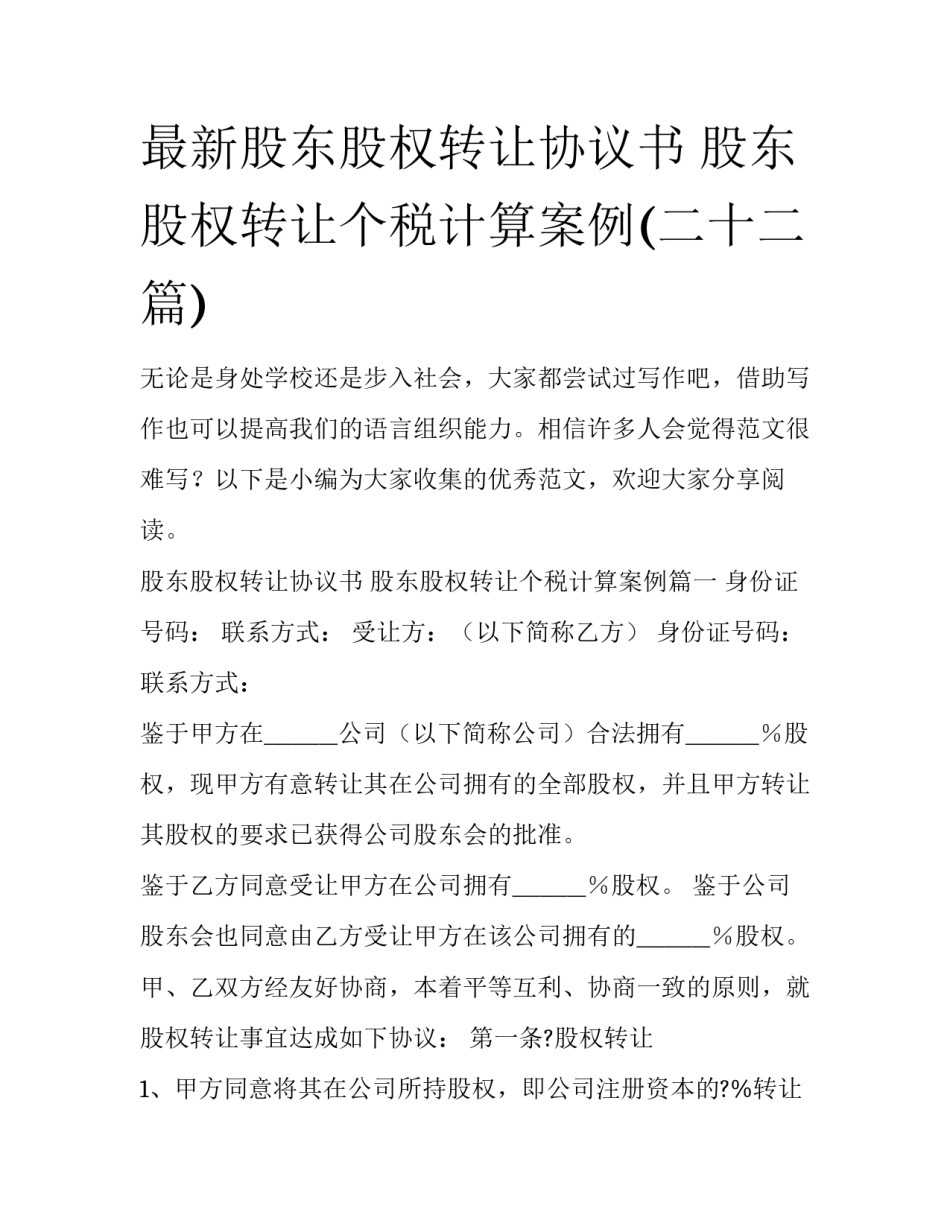 最新股东股权转让协议书 股东股权转让个税计算案例(二十二篇)

无论是身处学校还是步入社会，大家都尝试过写作吧，借助写作也可以提高我们的语言组织能力。相信许多人会觉得范文很难写？以下是小编为大家收集的优秀范文，欢迎大家分享阅读。

股东股权转让协议书 股东股权转让个税计算案例篇一 身份证号码： 联系方式： 受让方：（以下简称乙方） 身份证号码： 联系方式：

鉴于甲方在______公司（以下简称公司）合法拥有______%股权，现甲方有意转让其在公司拥有的全部股权，并且甲方转让其股权的要求已获得公司股东会的批准。

鉴于乙方同意受让甲方在公司拥有______%股权。 鉴于公司股东会也同意由乙方受让甲方在该公司拥有的______%股权。 甲、乙双方经友好协商，本着平等互利、协商一致的原则，就股权转让事宜达成如下协议： 第一条?股权转让

1、甲方同意将其在公司所持股权，即公司注册资本的?%转让